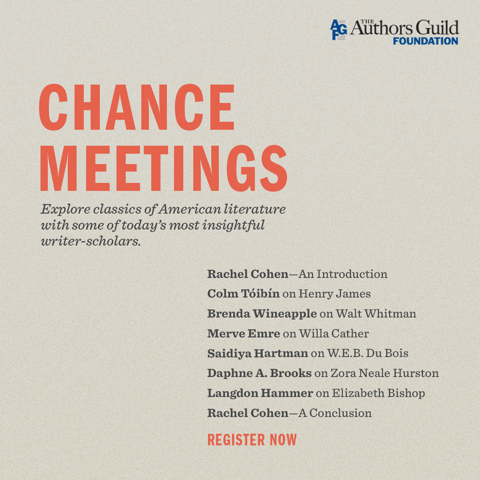 AGF THE Authors Guild FOUNDATION

CHANCE MEETINGS

Explore classics of American literature with some of today's most insightful writer-scholars.

Rachel Cohen—An Introduction
Colm Tóibín on Henry James
Brenda Wineapple on Walt Whitman
Merve Emre on Willa Cather
Saidiya Hartman on W.E.B. Du Bois
Daphne A. Brooks on Zora Neale Hurston
Langdon Hammer on Elizabeth Bishop
Rachel Cohen—A Conclusion

REGISTER NOW